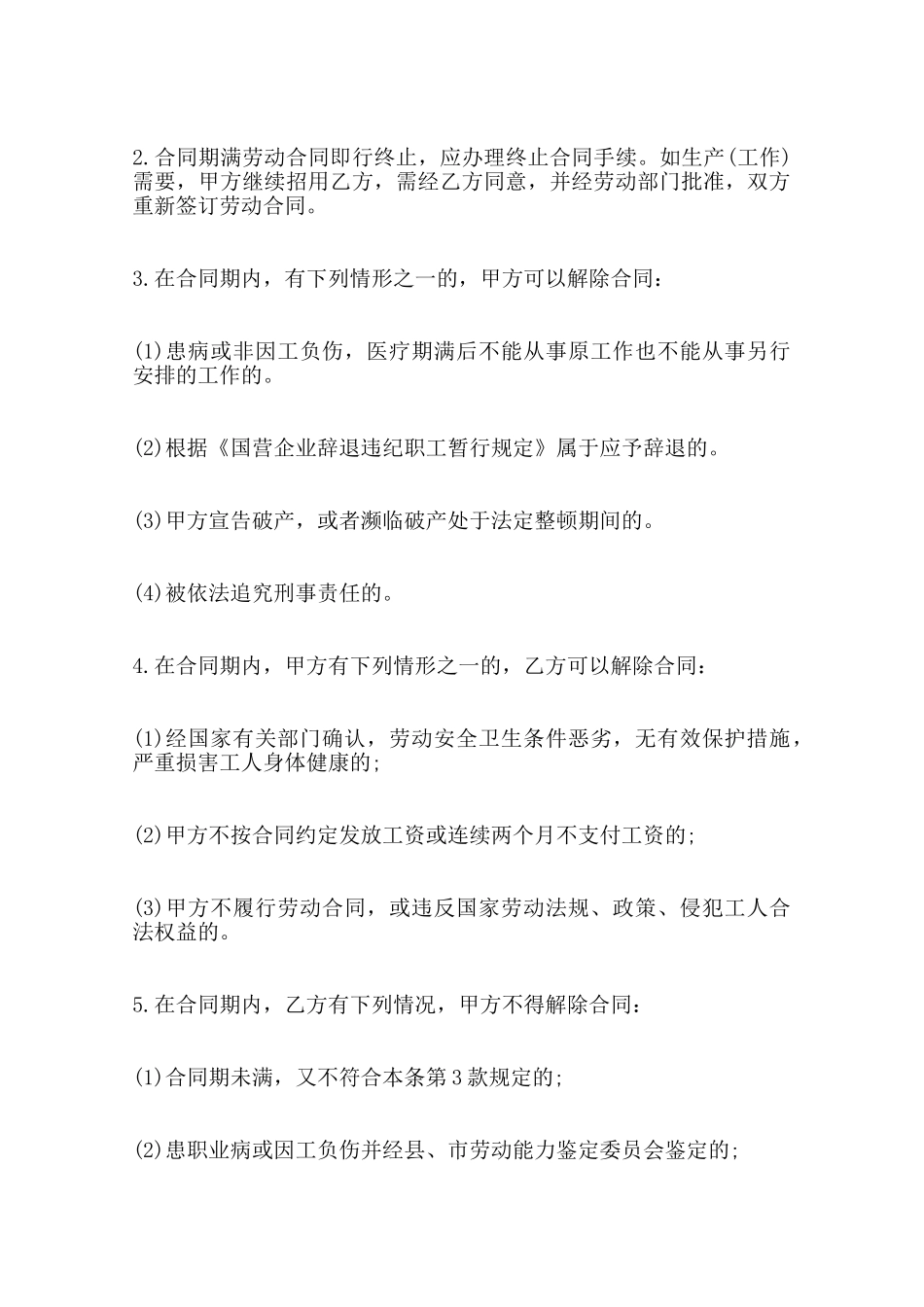 2.合同期满劳动合同即行终止，应办理终止合同手续。如生产(工作)需要，甲方继续招用乙方，需经乙方同意，并经劳动部门批准，双方重新签订劳动合同。

3.在合同期内，有下列情形之一的，甲方可以解除合同：

(1)患病或非因工负伤，医疗期满后不能从事原工作也不能从事另行安排的工作的。

(2)根据《国营企业辞退违纪职工暂行规定》属于应予辞退的。

(3)甲方宣告破产，或者濒临破产处于法定整顿期间的。

(4)被依法追究刑事责任的。

4.在合同期内，甲方有下列情形之一的，乙方可以解除合同：

(1)经国家有关部门确认，劳动安全卫生条件恶劣，无有效保护措施，严重损害工人身体健康的;

(2)甲方不按合同约定发放工资或连续两个月不支付工资的;

(3)甲方不履行劳动合同，或违反国家劳动法规、政策、侵犯工人合法权益的。

5.在合同期内，乙方有下列情况，甲方不得解除合同：

(1)合同期未满，又不符合本条第3款规定的;

(2)患职业病或因工负伤并经县、市劳动能力鉴定委员会鉴定的;